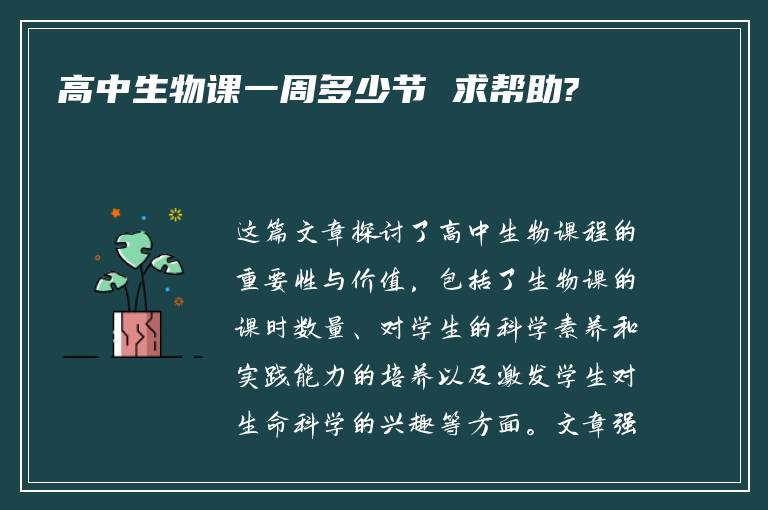 高中生物课一周多少节 求帮助?

这篇文章探讨了高中生物课程的重要性与价值，包括了生物课的课时数量、对学生的科学素养和实践能力的培养以及激发学生对生命科学的兴趣等方面。文章强